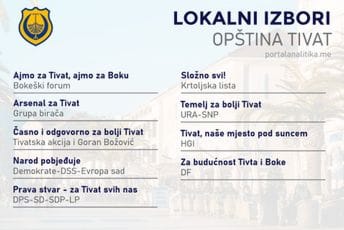 LOKALNI IZBORI
OPŠTINA TIVAT
portalanalitika.me

Ajmo za Tivat, ajmo za Boku
Bokeški forum

Arsenal za Tivat
Grupa birača

Časno i odgovorno za bolji Tivat
Tivatska akcija i Goran Božović

Narod pobjeđuje
Demokrate-DSS-Evropa sad

Prava stvar - za Tivat svih nas
DPS-SD-SDP-LP

Složno svi!
Krtoljska lista

Temelj za bolji Tivat
URA-SNP

Tivat, naše mjesto pod suncem
HGI

Za budućnost Tivta i Boke
DF